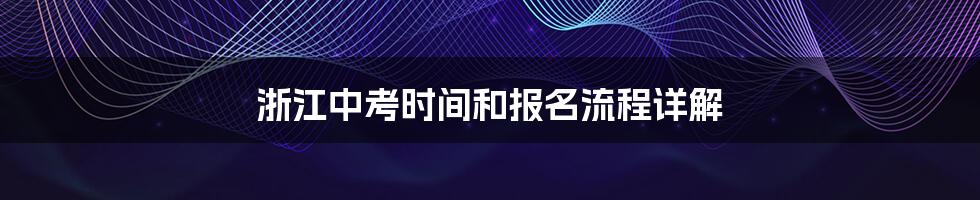 浙江中考时间和报名流程详解